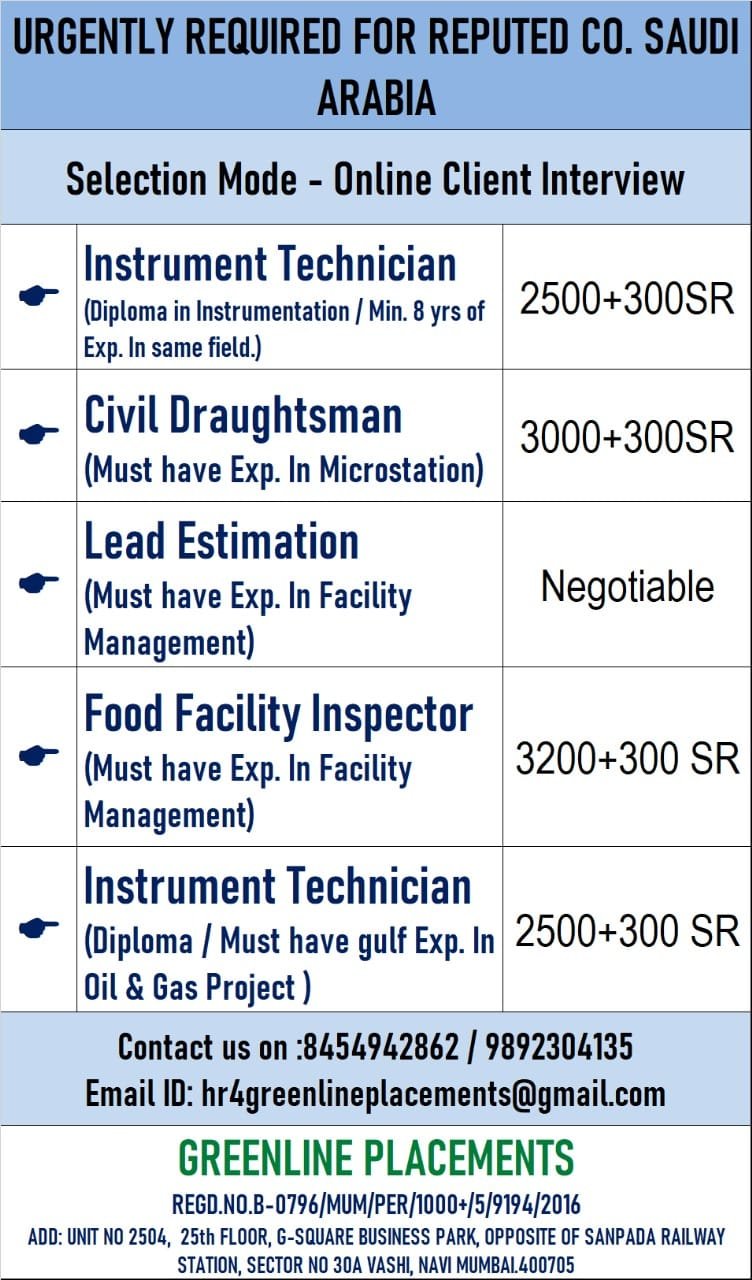 URGENTLY REQUIRED FOR REPUTED CO. SAUDI ARABIA

Selection Mode - Online Client Interview

| | | |
|---|---|---|
| ☛ | Instrument Technician (Diploma in Instrumentation / Min. 8 yrs of Exp. In same field.) | 2500+300SR |
| ☛ | Civil Draughtsman (Must have Exp. In Microstation) | 3000+300SR |
| ☛ | Lead Estimation (Must have Exp. In Facility Management) | Negotiable |
| ☛ | Food Facility Inspector (Must have Exp. In Facility Management) | 3200+300 SR |
| ☛ | Instrument Technician (Diploma / Must have gulf Exp. In Oil & Gas Project ) | 2500+300 SR |

Contact us on :8454942862 / 9892304135
Email ID: hr4greenlineplacements@gmail.com

GREENLINE PLACEMENTS
REGD.NO.B-0796/MUM/PER/1000+/5/9194/2016
ADD: UNIT NO 2504, 25th FLOOR, G-SQUARE BUSINESS PARK, OPPOSITE OF SANPADA RAILWAY STATION, SECTOR NO 30A VASHI, NAVI MUMBAI.400705